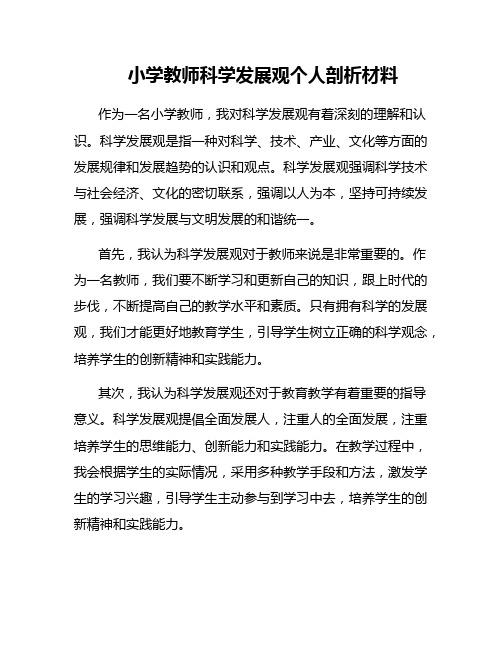 小学教师科学发展观个人剖析材料

作为一名小学教师，我对科学发展观有着深刻的理解和认识。科学发展观是指一种对科学、技术、产业、文化等方面的发展规律和发展趋势的认识和观点。科学发展观强调科学技术与社会经济、文化的密切联系，强调以人为本，坚持可持续发展，强调科学发展与文明发展的和谐统一。

首先，我认为科学发展观对于教师来说是非常重要的。作为一名教师，我们要不断学习和更新自己的知识，跟上时代的步伐，不断提高自己的教学水平和素质。只有拥有科学的发展观，我们才能更好地教育学生，引导学生树立正确的科学观念，培养学生的创新精神和实践能力。

其次，我认为科学发展观还对于教育教学有着重要的指导意义。科学发展观提倡全面发展人，注重人的全面发展，注重培养学生的思维能力、创新能力和实践能力。在教学过程中，我会根据学生的实际情况，采用多种教学手段和方法，激发学生的学习兴趣，引导学生主动参与到学习中去，培养学生的创新精神和实践能力。